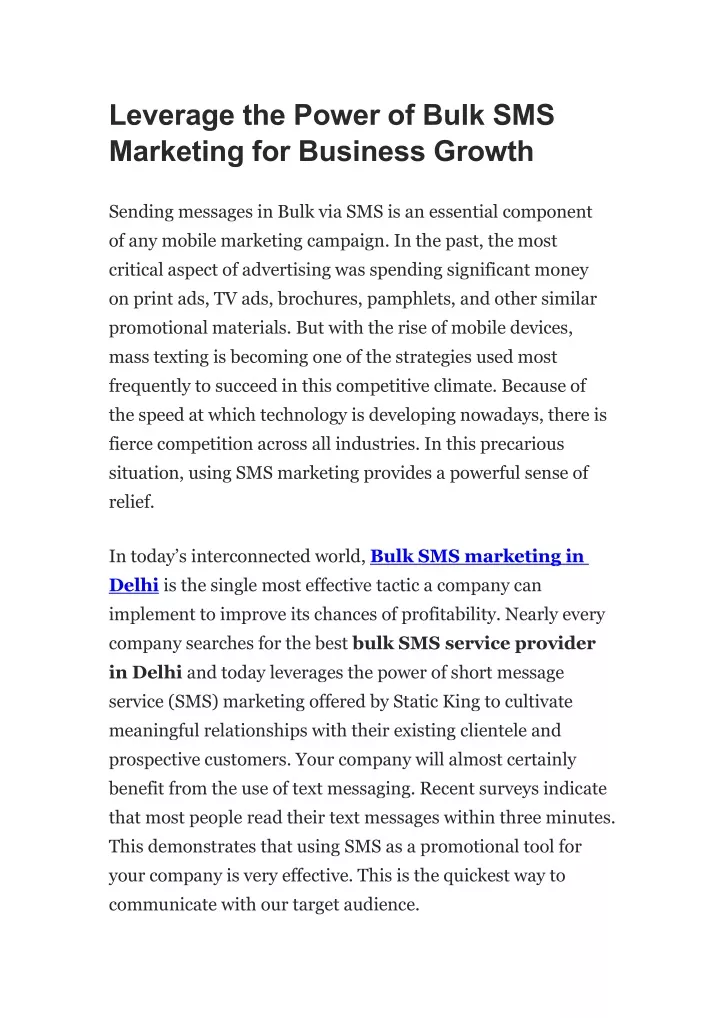 Leverage the Power of Bulk SMS Marketing for Business Growth

Sending messages in Bulk via SMS is an essential component of any mobile marketing campaign. In the past, the most critical aspect of advertising was spending significant money on print ads, TV ads, brochures, pamphlets, and other similar promotional materials. But with the rise of mobile devices, mass texting is becoming one of the strategies used most frequently to succeed in this competitive climate. Because of the speed at which technology is developing nowadays, there is fierce competition across all industries. In this precarious situation, using SMS marketing provides a powerful sense of relief.

In today's interconnected world, Bulk SMS marketing in Delhi is the single most effective tactic a company can implement to improve its chances of profitability. Nearly every company searches for the best bulk SMS service provider in Delhi and today leverages the power of short message service (SMS) marketing offered by Static King to cultivate meaningful relationships with their existing clientele and prospective customers. Your company will almost certainly benefit from the use of text messaging. Recent surveys indicate that most people read their text messages within three minutes. This demonstrates that using SMS as a promotional tool for your company is very effective. This is the quickest way to communicate with our target audience.